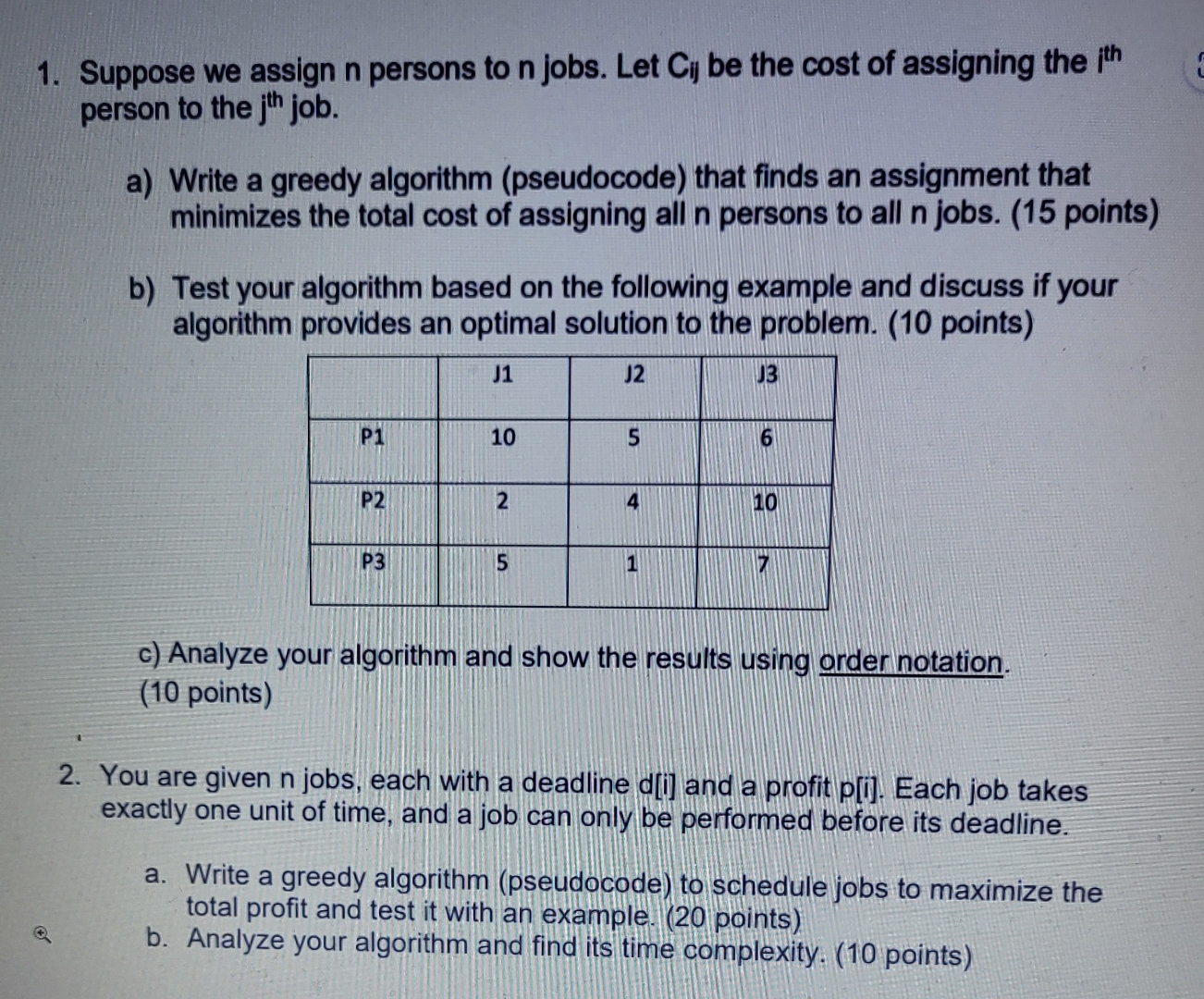 1. Suppose we assign n persons to n jobs. Let $C_{ij}$ be the cost of assigning the $i^{th}$ person to the $j^{th}$ job.

a) Write a greedy algorithm (pseudocode) that finds an assignment that minimizes the total cost of assigning all n persons to all n jobs. (15 points)

b) Test your algorithm based on the following example and discuss if your algorithm provides an optimal solution to the problem. (10 points)

| | J1 | J2 | J3 |
|---|---|---|---|
| P1 | 10 | 5 | 6 |
| P2 | 2 | 4 | 10 |
| P3 | 5 | 1 | 7 |

c) Analyze your algorithm and show the results using order notation. (10 points)

2. You are given n jobs, each with a deadline d[i] and a profit p[i]. Each job takes exactly one unit of time, and a job can only be performed before its deadline.

a. Write a greedy algorithm (pseudocode) to schedule jobs to maximize the total profit and test it with an example. (20 points)
b. Analyze your algorithm and find its time complexity. (10 points)